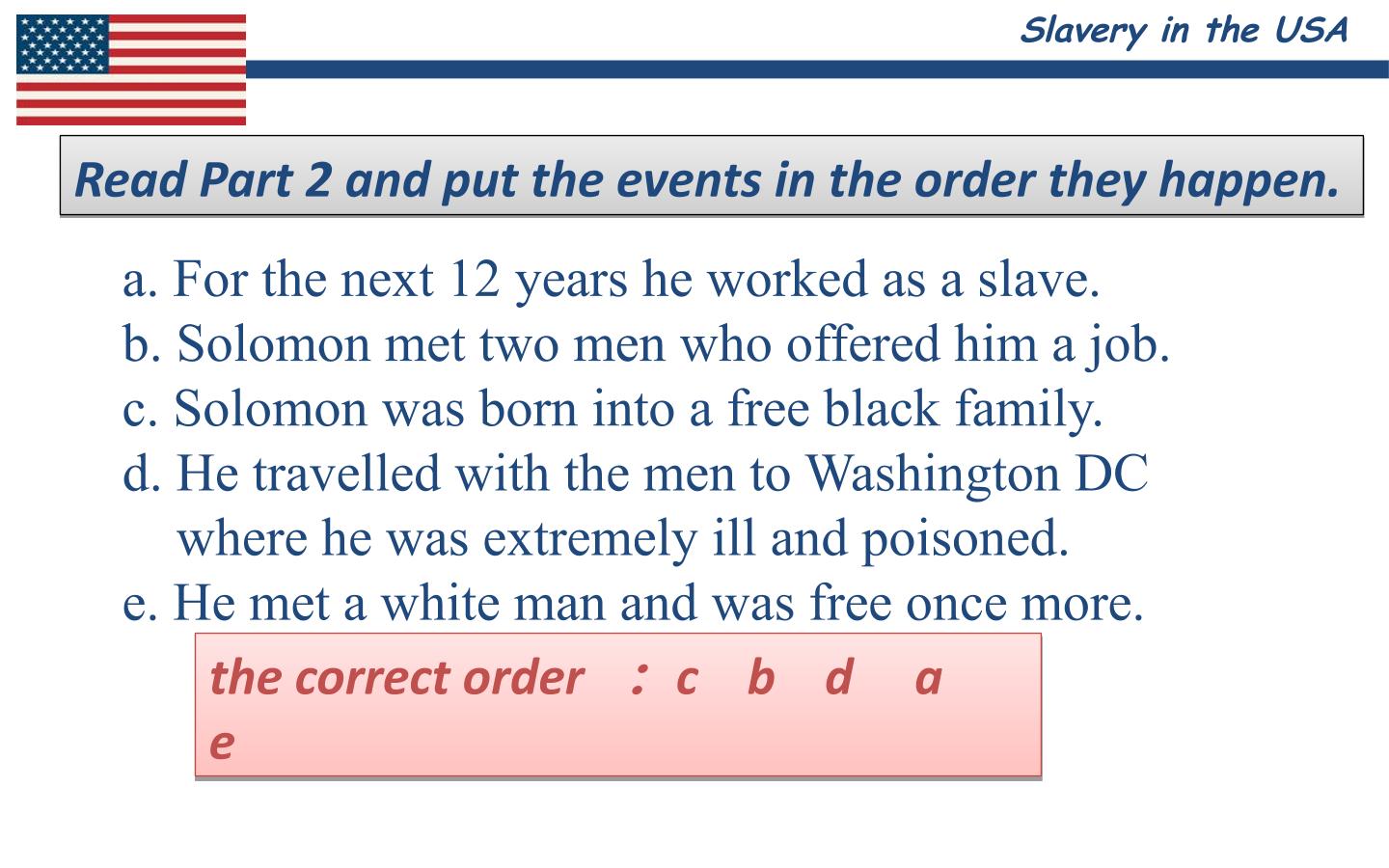 Slavery in the USA

Read Part 2 and put the events in the order they happen.

a. For the next 12 years he worked as a slave.
b. Solomon met two men who offered him a job.
c. Solomon was born into a free black family.
d. He travelled with the men to Washington DC where he was extremely ill and poisoned.
e. He met a white man and was free once more.

the correct order ： c b d a e